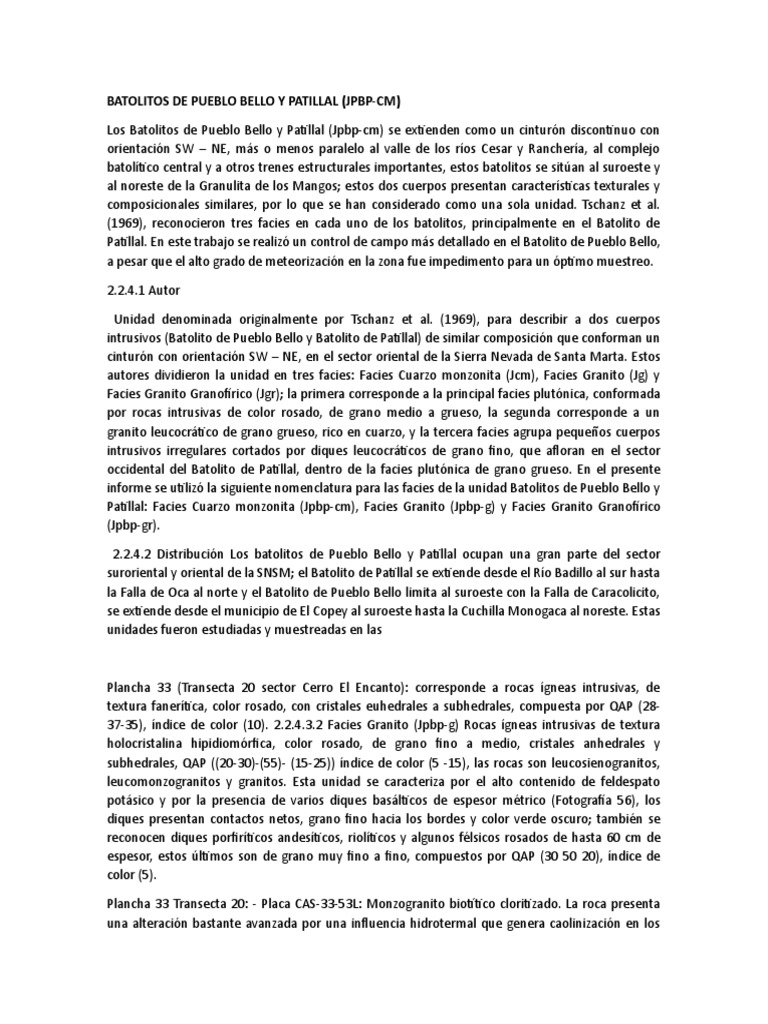 BATOLITOS DE PUEBLO BELLO Y PATILLAL (JPBP-CM)

Los Batolitos de Pueblo Bello y Patillal (Jpbp-cm) se extienden como un cinturón discontinuo con orientación SW – NE, más o menos paralelo al valle de los ríos Cesar y Ranchería, al complejo batolítico central y a otros trenes estructurales importantes, estos batolitos se sitúan al suroeste y al noreste de la Granulita de los Mangos; estos dos cuerpos presentan características texturales y composicionales similares, por lo que se han considerado como una sola unidad. Tschanz et al. (1969), reconocieron tres facies en cada uno de los batolitos, principalmente en el Batolito de Patillal. En este trabajo se realizó un control de campo más detallado en el Batolito de Pueblo Bello, a pesar que el alto grado de meteorización en la zona fue impedimento para un óptimo muestreo.

2.2.4.1 Autor

Unidad denominada originalmente por Tschanz et al. (1969), para describir a dos cuerpos intrusivos (Batolito de Pueblo Bello y Batolito de Patillal) de similar composición que conforman un cinturón con orientación SW – NE, en el sector oriental de la Sierra Nevada de Santa Marta. Estos autores dividieron la unidad en tres facies: Facies Cuarzo monzonita (Jcm), Facies Granito (Jg) y Facies Granito Granofírico (Jgr); la primera corresponde a la principal facies plutónica, conformada por rocas intrusivas de color rosado, de grano medio a grueso, la segunda corresponde a un granito leucocrático de grano grueso, rico en cuarzo, y la tercera facies agrupa pequeños cuerpos intrusivos irregulares cortados por diques leucocráticos de grano fino, que afloran en el sector occidental del Batolito de Patillal, dentro de la facies plutónica de grano grueso. En el presente informe se utilizó la siguiente nomenclatura para las facies de la unidad Batolitos de Pueblo Bello y Patillal: Facies Cuarzo monzonita (Jpbp-cm), Facies Granito (Jpbp-g) y Facies Granito Granofírico (Jpbp-gr).

2.2.4.2 Distribución Los batolitos de Pueblo Bello y Patillal ocupan una gran parte del sector suroriental y oriental de la SNSM; el Batolito de Patillal se extiende desde el Río Badillo al sur hasta la Falla de Oca al norte y el Batolito de Pueblo Bello limita al suroeste con la Falla de Caracolicito, se extiende desde el municipio de El Copey al suroeste hasta la Cuchilla Monogaca al noreste. Estas unidades fueron estudiadas y muestreadas en las

Plancha 33 (Transecta 20 sector Cerro El Encanto): corresponde a rocas ígneas intrusivas, de textura fanerítica, color rosado, con cristales euhedrales a subhedrales, compuesta por QAP (28-37-35), índice de color (10). 2.2.4.3.2 Facies Granito (Jpbp-g) Rocas ígneas intrusivas de textura holocristalina hipidiomórfica, color rosado, de grano fino a medio, cristales anhedrales y subhedrales, QAP ((20-30)-(55)- (15-25)) índice de color (5 -15), las rocas son leucosienogranitos, leucomonzogranitos y granitos. Esta unidad se caracteriza por el alto contenido de feldespato potásico y por la presencia de varios diques basálticos de espesor métrico (Fotografía 56), los diques presentan contactos netos, grano fino hacia los bordes y color verde oscuro; también se reconocen diques porfiríticos andesíticos, riolíticos y algunos félsicos rosados de hasta 60 cm de espesor, estos últimos son de grano muy fino a fino, compuestos por QAP (30 50 20), índice de color (5).

Plancha 33 Transecta 20: - Placa CAS-33-53L: Monzogranito biotítico cloritizado. La roca presenta una alteración bastante avanzada por una influencia hidrotermal que genera caolinización en los